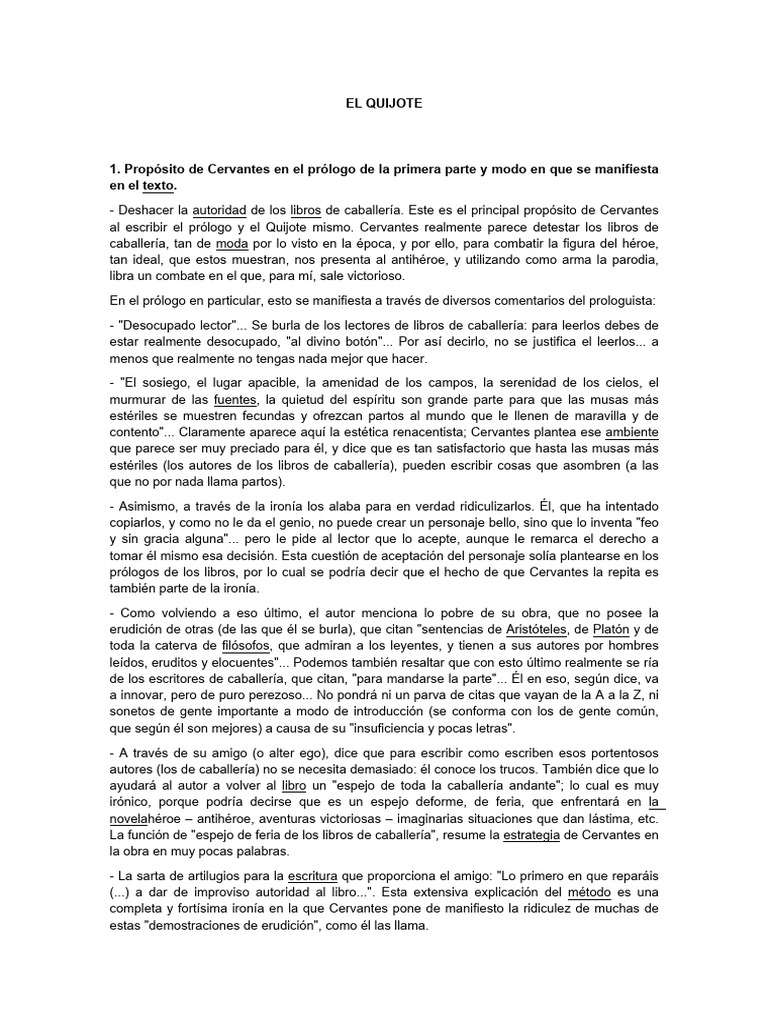 EL QUIJOTE

1. Propósito de Cervantes en el prólogo de la primera parte y modo en que se manifiesta en el texto.

- Deshacer la autoridad de los libros de caballería. Este es el principal propósito de Cervantes al escribir el prólogo y el Quijote mismo. Cervantes realmente parece detestar los libros de caballería, tan de moda por lo visto en la época, y por ello, para combatir la figura del héroe, tan ideal, que estos muestran, nos presenta al antihéroe, y utilizando como arma la parodia, libra un combate en el que, para mí, sale victorioso.

En el prólogo en particular, esto se manifiesta a través de diversos comentarios del prologuista:

- "Desocupado lector"... Se burla de los lectores de libros de caballería: para leerlos debes de estar realmente desocupado, "al divino botón"... Por así decirlo, no se justifica el leerlos... a menos que realmente no tengas nada mejor que hacer.

- "El sosiego, el lugar apacible, la amenidad de los campos, la serenidad de los cielos, el murmurar de las fuentes, la quietud del espíritu son grande parte para que las musas más estériles se muestren fecundas y ofrezcan partos al mundo que le llenen de maravilla y de contento"... Claramente aparece aquí la estética renacentista; Cervantes plantea ese ambiente que parece ser muy preciado para él, y dice que es tan satisfactorio que hasta las musas más estériles (los autores de los libros de caballería), pueden escribir cosas que asombren (a las que no por nada llama partos).

- Asimismo, a través de la ironía los alaba para en verdad ridiculizarlos. Él, que ha intentado copiarlos, y como no le da el genio, no puede crear un personaje bello, sino que lo inventa "feo y sin gracia alguna"... pero le pide al lector que lo acepte, aunque le remarca el derecho a tomar él mismo esa decisión. Esta cuestión de aceptación del personaje solía plantearse en los prólogos de los libros, por lo cual se podría decir que el hecho de que Cervantes la repita es también parte de la ironía.

- Como volviendo a eso último, el autor menciona lo pobre de su obra, que no posee la erudición de otras (de las que él se burla), que citan "sentencias de Aristóteles, de Platón y de toda la caterva de filósofos, que admiran a los leyentes, y tienen a sus autores por hombres leídos, eruditos y elocuentes"... Podemos también resaltar que con esto último realmente se ría de los escritores de caballería, que citan, "para mandarse la parte"... Él en eso, según dice, va a innovar, pero de puro perezoso... No pondrá ni un parva de citas que vayan de la A a la Z, ni sonetos de gente importante a modo de introducción (se conforma con los de gente común, que según él son mejores) a causa de su "insuficiencia y pocas letras".

- A través de su amigo (o alter ego), dice que para escribir como escriben esos portentosos autores (los de caballería) no se necesita demasiado: él conoce los trucos. También dice que lo ayudará al autor a volver al libro un "espejo de toda la caballería andante"; lo cual es muy irónico, porque podría decirse que es un espejo deforme, de feria, que enfrentará en la novelahéroe – antihéroe, aventuras victoriosas – imaginarias situaciones que dan lástima, etc. La función de "espejo de feria de los libros de caballería", resume la estrategia de Cervantes en la obra en muy pocas palabras.

- La sarta de artilugios para la escritura que proporciona el amigo: "Lo primero en que reparáis (...) a dar de improviso autoridad al libro...". Esta extensiva explicación del método es una completa y fortísima ironía en la que Cervantes pone de manifiesto la ridiculez de muchas de estas "demostraciones de erudición", como él las llama.